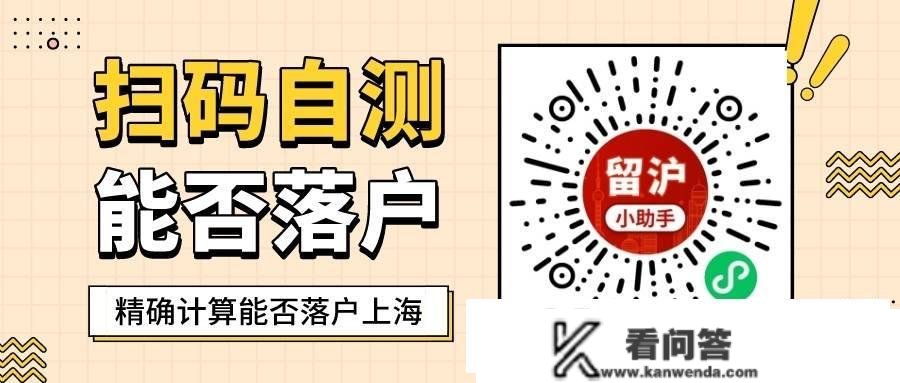 扫码自测
能否落户

精确计算能否落户上海

留沪
小助手

看问答
www.kanwenda.com